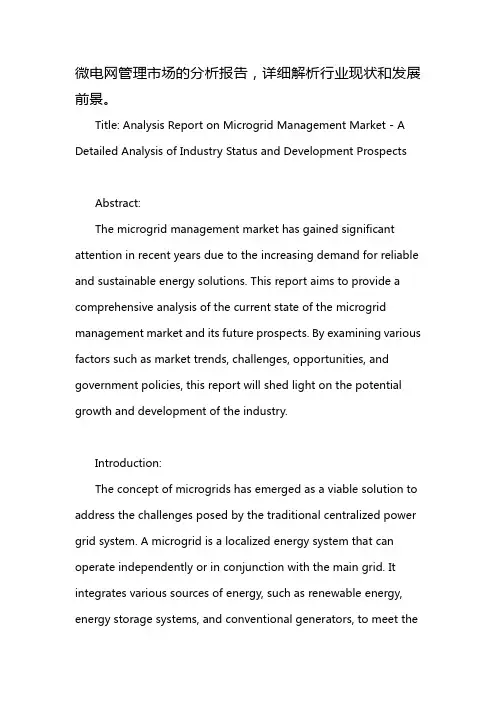 微电网管理市场的分析报告，详细解析行业现状和发展前景。

Title: Analysis Report on Microgrid Management Market - A Detailed Analysis of Industry Status and Development Prospects

Abstract:

The microgrid management market has gained significant attention in recent years due to the increasing demand for reliable and sustainable energy solutions. This report aims to provide a comprehensive analysis of the current state of the microgrid management market and its future prospects. By examining various factors such as market trends, challenges, opportunities, and government policies, this report will shed light on the potential growth and development of the industry.

Introduction:

The concept of microgrids has emerged as a viable solution to address the challenges posed by the traditional centralized power grid system. A microgrid is a localized energy system that can operate independently or in conjunction with the main grid. It integrates various sources of energy, such as renewable energy, energy storage systems, and conventional generators, to meet the